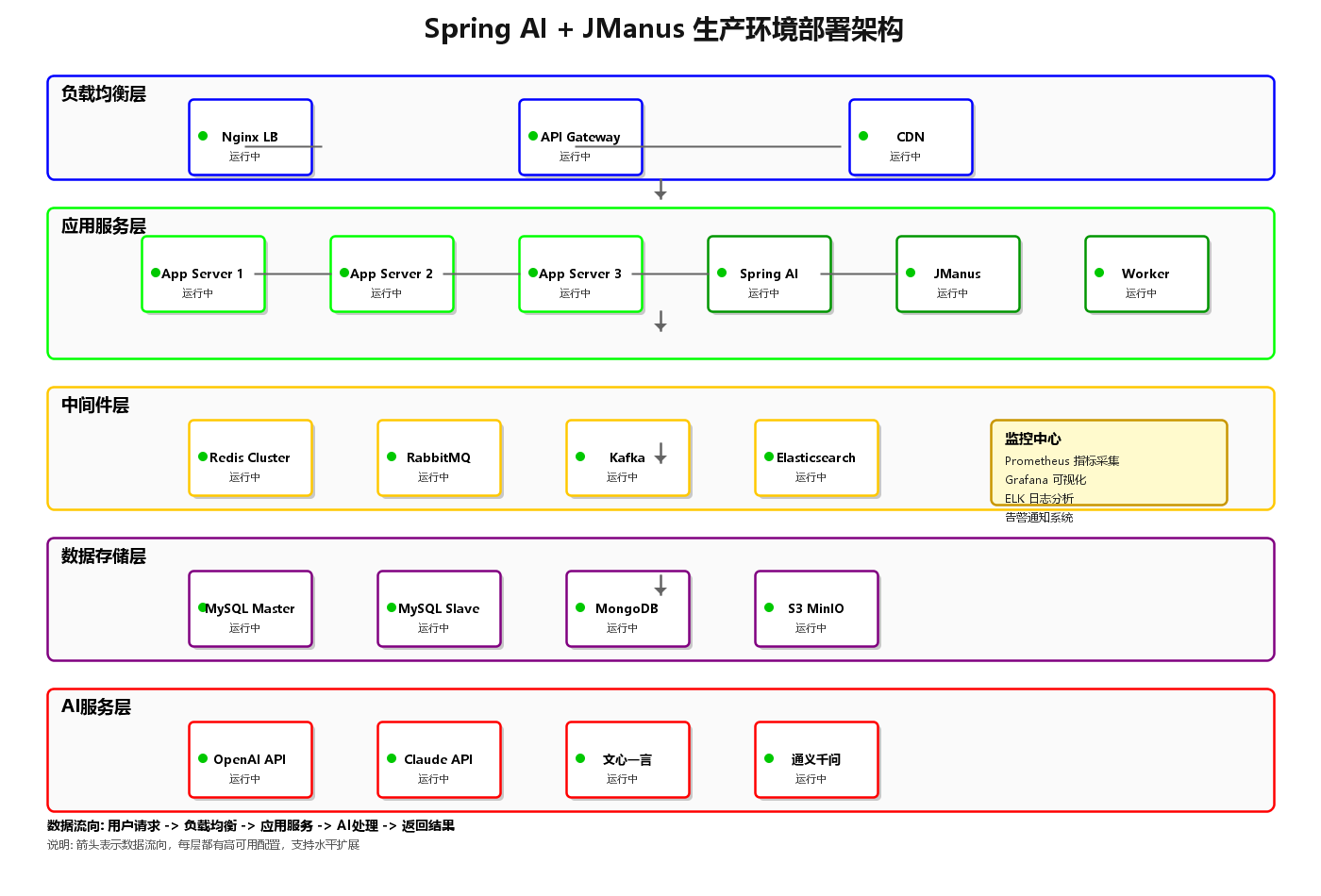 Spring AI + JManus 生产环境部署架构

负载均衡层

Nginx LB
运行中

API Gateway
运行中

CDN
运行中

应用服务层

App Server 1
运行中

App Server 2
运行中

App Server 3
运行中

Spring AI
运行中

JManus
运行中

Worker
运行中

中间件层

Redis Cluster
运行中

RabbitMQ
运行中

Kafka
运行中

Elasticsearch
运行中

监控中心
Prometheus 指标采集
Grafana 可视化
ELK 日志分析
告警通知系统

数据存储层

MySQL Master
运行中

MySQL Slave
运行中

MongoDB
运行中

S3 MinIO
运行中

AI服务层

OpenAI API
运行中

Claude API
运行中

文心一言
运行中

通义千问
运行中

数据流向: 用户请求 -> 负载均衡 -> 应用服务 -> AI处理 -> 返回结果
说明: 箭头表示数据流向，每层都有高可用配置，支持水平扩展